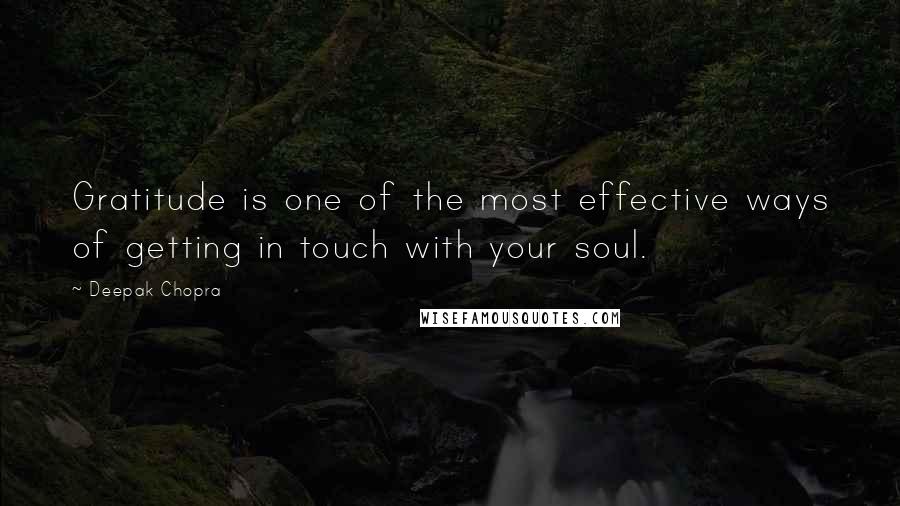 Gratitude is one of the most effective ways of getting in touch with your soul.

~ Deepak Chopra

WISEFAMOUSQUOTES.COM